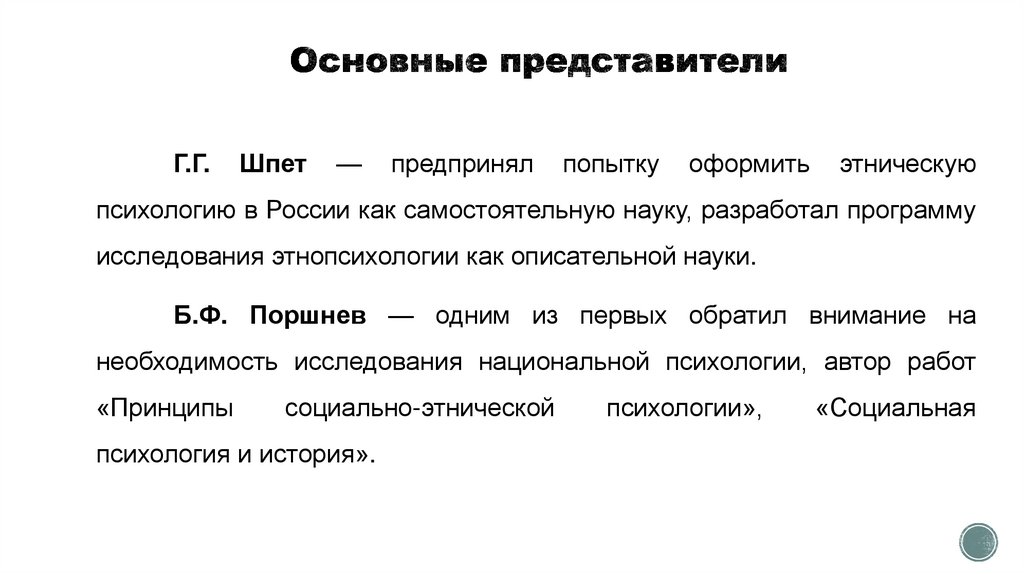 Основные представители

Г.Г. Шпет — предпринял попытку оформить этническую психологию в России как самостоятельную науку, разработал программу исследования этнопсихологии как описательной науки.

Б.Ф. Поршнев — одним из первых обратил внимание на необходимость исследования национальной психологии, автор работ «Принципы социально-этнической психологии», «Социальная психология и история».